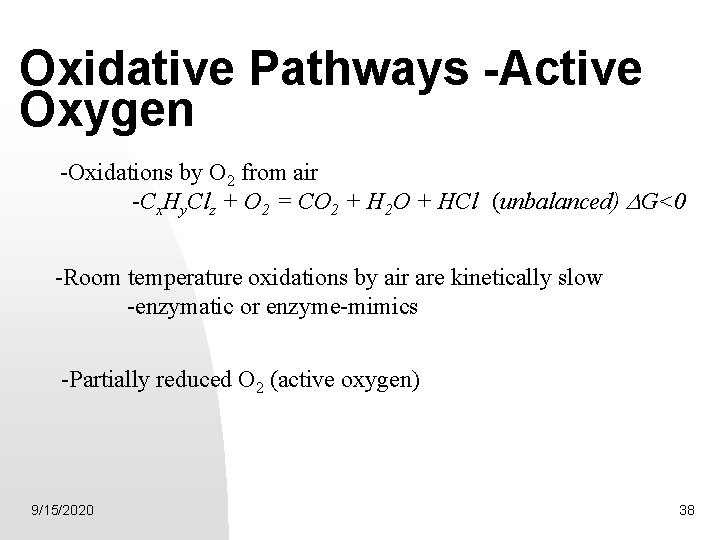 Oxidative Pathways -Active Oxygen

-Oxidations by $O_2$ from air

-$C_xH_yCl_z + O_2 = CO_2 + H_2O + HCl$ (unbalanced) $\Delta G<0$

-Room temperature oxidations by air are kinetically slow

-enzymatic or enzyme-mimics

-Partially reduced $O_2$ (active oxygen)

9/15/2020

38